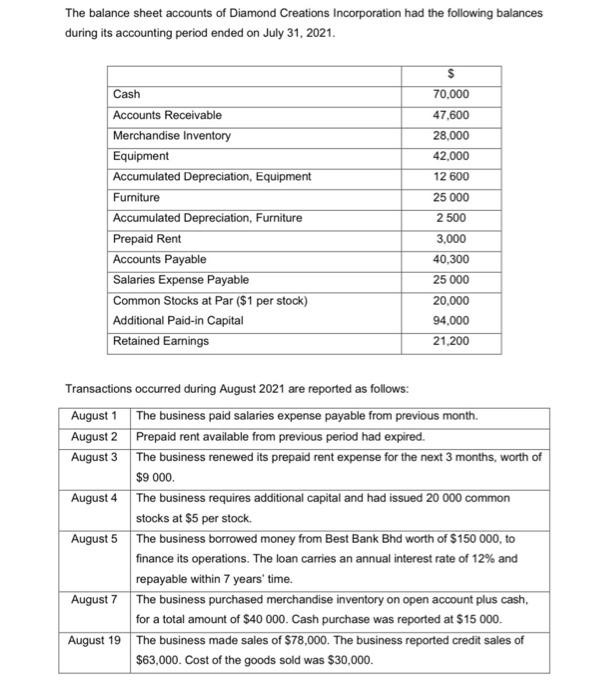 The balance sheet accounts of Diamond Creations Incorporation had the following balances during its accounting period ended on July 31, 2021.

| | $ |
|---|---|
| Cash | 70,000 |
| Accounts Receivable | 47,600 |
| Merchandise Inventory | 28,000 |
| Equipment | 42,000 |
| Accumulated Depreciation, Equipment | 12 600 |
| Furniture | 25 000 |
| Accumulated Depreciation, Furniture | 2 500 |
| Prepaid Rent | 3,000 |
| Accounts Payable | 40,300 |
| Salaries Expense Payable | 25 000 |
| Common Stocks at Par ($1 per stock) | 20,000 |
| Additional Paid-in Capital | 94,000 |
| Retained Earnings | 21,200 |

Transactions occurred during August 2021 are reported as follows:

| | |
|---|---|
| August 1 | The business paid salaries expense payable from previous month. |
| August 2 | Prepaid rent available from previous period had expired. |
| August 3 | The business renewed its prepaid rent expense for the next 3 months, worth of $9 000. |
| August 4 | The business requires additional capital and had issued 20 000 common stocks at $5 per stock. |
| August 5 | The business borrowed money from Best Bank Bhd worth of $150 000, to finance its operations. The loan carries an annual interest rate of 12% and repayable within 7 years' time. |
| August 7 | The business purchased merchandise inventory on open account plus cash, for a total amount of $40 000. Cash purchase was reported at $15 000. |
| August 19 | The business made sales of $78,000. The business reported credit sales of $63,000. Cost of the goods sold was $30,000. |